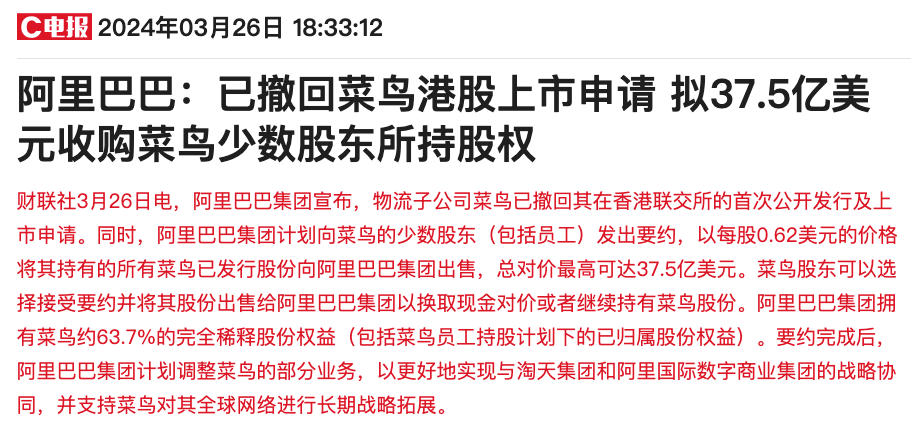 C电报 2024年03月26日 18:33:12

阿里巴巴：已撤回菜鸟港股上市申请 拟37.5亿美元收购菜鸟少数股东所持股权

财联社3月26日电，阿里巴巴集团宣布，物流子公司菜鸟已撤回其在香港联交所的首次公开发行及上市申请。同时，阿里巴巴集团计划向菜鸟的少数股东（包括员工）发出要约，以每股0.62美元的价格将其持有的所有菜鸟已发行股份向阿里巴巴集团出售，总对价最高可达37.5亿美元。菜鸟股东可以选择接受要约并将其股份出售给阿里巴巴集团以换取现金对价或者继续持有菜鸟股份。阿里巴巴集团拥有菜鸟约63.7%的完全稀释股份权益（包括菜鸟员工持股计划下的已归属股份权益）。要约完成后，阿里巴巴集团计划调整菜鸟的部分业务，以更好地实现与淘天集团和阿里国际数字商业集团的战略协同，并支持菜鸟对其全球网络进行长期战略拓展。